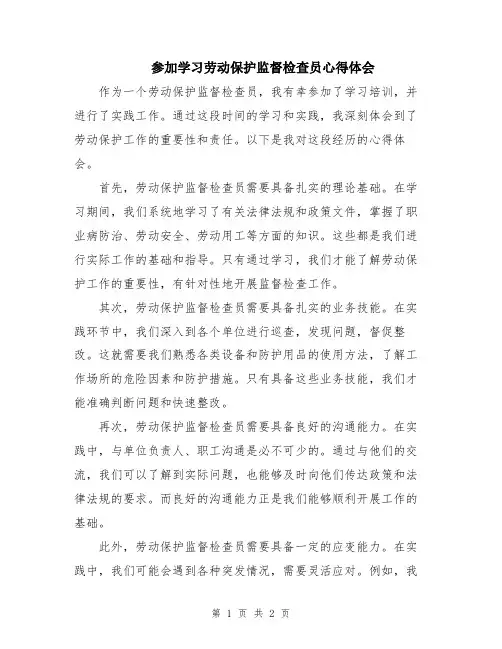 参加学习劳动保护监督检查员心得体会

作为一个劳动保护监督检查员，我有幸参加了学习培训，并进行了实践工作。通过这段时间的学习和实践，我深刻体会到了劳动保护工作的重要性和责任。以下是我对这段经历的心得体会。

首先，劳动保护监督检查员需要具备扎实的理论基础。在学习期间，我们系统地学习了有关法律法规和政策文件，掌握了职业病防治、劳动安全、劳动用工等方面的知识。这些都是我们进行实际工作的基础和指导。只有通过学习，我们才能了解劳动保护工作的重要性，有针对性地开展监督检查工作。

其次，劳动保护监督检查员需要具备扎实的业务技能。在实践环节中，我们深入到各个单位进行巡查，发现问题，督促整改。这就需要我们熟悉各类设备和防护用品的使用方法，了解工作场所的危险因素和防护措施。只有具备这些业务技能，我们才能准确判断问题和快速整改。

再次，劳动保护监督检查员需要具备良好的沟通能力。在实践中，与单位负责人、职工沟通是必不可少的。通过与他们的交流，我们可以了解到实际问题，也能够及时向他们传达政策和法律法规的要求。而良好的沟通能力正是我们能够顺利开展工作的基础。

此外，劳动保护监督检查员需要具备一定的应变能力。在实践中，我们可能会遇到各种突发情况，需要灵活应对。例如，我

第 1 页 共 2 页